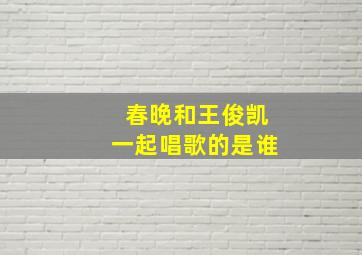 春晚和王俊凯
一起唱歌的是谁